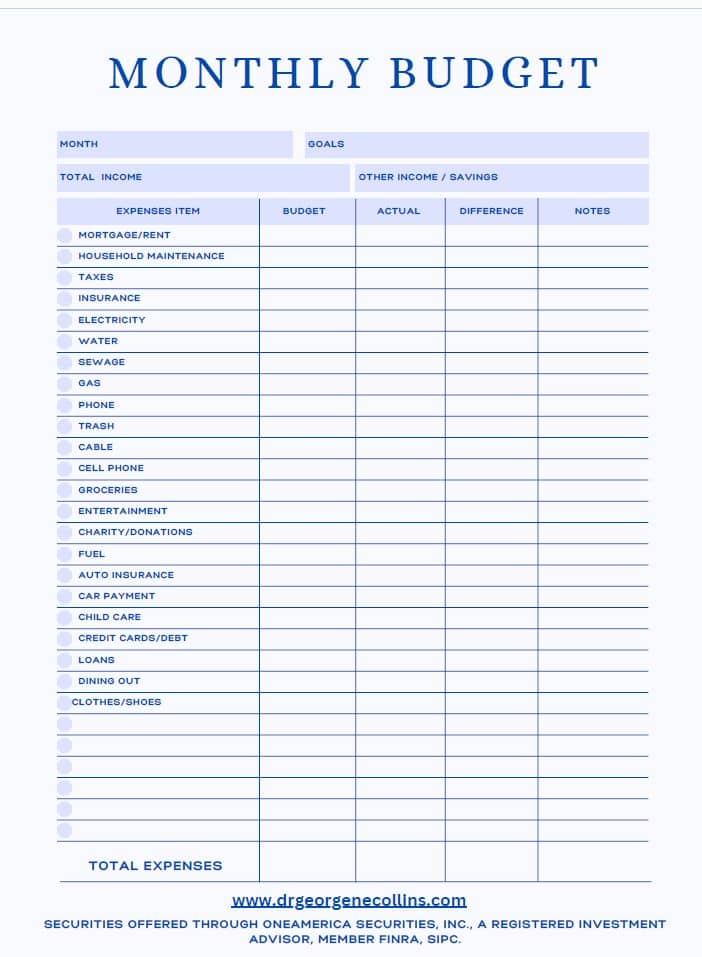 MONTHLY BUDGET

MONTH

GOALS

TOTAL INCOME

OTHER INCOME / SAVINGS

| EXPENSES ITEM | BUDGET | ACTUAL | DIFFERENCE | NOTES |
|---|---|---|---|---|
| MORTGAGE/RENT | | | | |
| HOUSEHOLD MAINTENANCE | | | | |
| TAXES | | | | |
| INSURANCE | | | | |
| ELECTRICITY | | | | |
| WATER | | | | |
| SEWAGE | | | | |
| GAS | | | | |
| PHONE | | | | |
| TRASH | | | | |
| CABLE | | | | |
| CELL PHONE | | | | |
| GROCERIES | | | | |
| ENTERTAINMENT | | | | |
| CHARITY/DONATIONS | | | | |
| FUEL | | | | |
| AUTO INSURANCE | | | | |
| CAR PAYMENT | | | | |
| CHILD CARE | | | | |
| CREDIT CARDS/DEBT | | | | |
| LOANS | | | | |
| DINING OUT | | | | |
| CLOTHES/SHOES | | | | |
| | | | | |
| | | | | |
| | | | | |
| | | | | |
| | | | | |
| | | | | |
| TOTAL EXPENSES | | | | |

www.drgeorgenecollins.com

SECURITIES OFFERED THROUGH ONEAMERICA SECURITIES, INC., A REGISTERED INVESTMENT ADVISOR, MEMBER FINRA, SIPC.